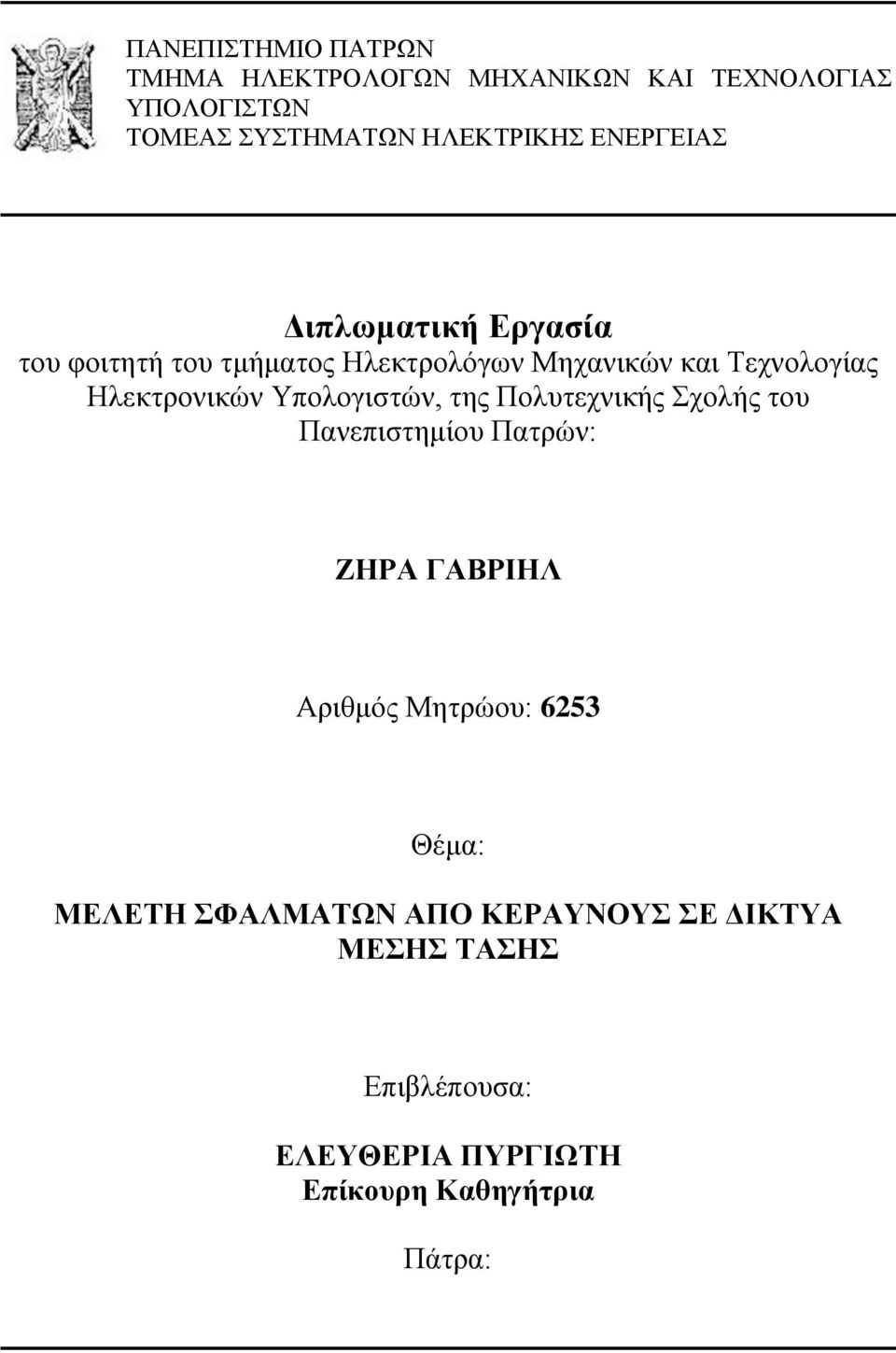 ΠΑΝΕΠΙΣΤΗΜΙΟ ΠΑΤΡΩΝ
ΤΜΗΜΑ ΗΛΕΚΤΡΟΛΟΓΩΝ ΜΗΧΑΝΙΚΩΝ ΚΑΙ ΤΕΧΝΟΛΟΓΙΑΣ ΥΠΟΛΟΓΙΣΤΩΝ
ΤΟΜΕΑΣ ΣΥΣΤΗΜΑΤΩΝ ΗΛΕΚΤΡΙΚΗΣ ΕΝΕΡΓΕΙΑΣ

Διπλωματική Εργασία
του φοιτητή του τμήματος Ηλεκτρολόγων Μηχανικών και Τεχνολογίας Ηλεκτρονικών Υπολογιστών, της Πολυτεχνικής Σχολής του Πανεπιστημίου Πατρών:

ΖΗΡΑ ΓΑΒΡΙΗΛ

Αριθμός Μητρώου: 6253

Θέμα:

ΜΕΛΕΤΗ ΣΦΑΛΜΑΤΩΝ ΑΠΟ ΚΕΡΑΥΝΟΥΣ ΣΕ ΔΙΚΤΥΑ ΜΕΣΗΣ ΤΑΣΗΣ

Επιβλέπουσα:

ΕΛΕΥΘΕΡΙΑ ΠΥΡΓΙΩΤΗ
Επίκουρη Καθηγήτρια

Πάτρα: